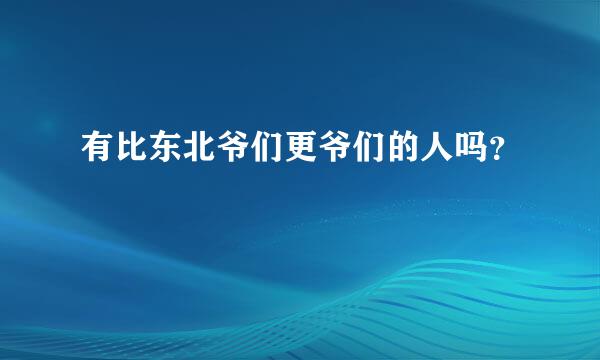 有比东北爷们更爷们的人吗?